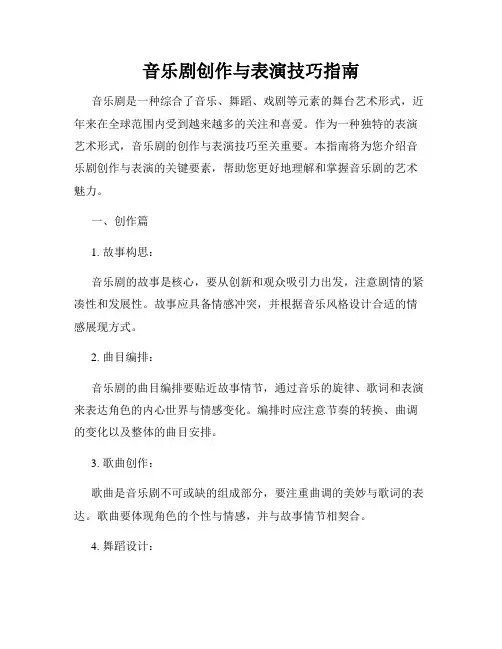 音乐剧创作与表演技巧指南

音乐剧是一种综合了音乐、舞蹈、戏剧等元素的舞台艺术形式，近年来在全球范围内受到越来越多的关注和喜爱。作为一种独特的表演艺术形式，音乐剧的创作与表演技巧至关重要。本指南将为您介绍音乐剧创作与表演的关键要素，帮助您更好地理解和掌握音乐剧的艺术魅力。

一、创作篇

1. 故事构思：

音乐剧的故事是核心，要从创新和观众吸引力出发，注意剧情的紧凑性和发展性。故事应具备情感冲突，并根据音乐风格设计合适的情感展现方式。

2. 曲目编排：

音乐剧的曲目编排要贴近故事情节，通过音乐的旋律、歌词和表演来表达角色的内心世界与情感变化。编排时应注意节奏的转换、曲调的变化以及整体的曲目安排。

3. 歌曲创作：

歌曲是音乐剧不可或缺的组成部分，要注重曲调的美妙与歌词的表达。歌曲要体现角色的个性与情感，并与故事情节相契合。

4. 舞蹈设计：